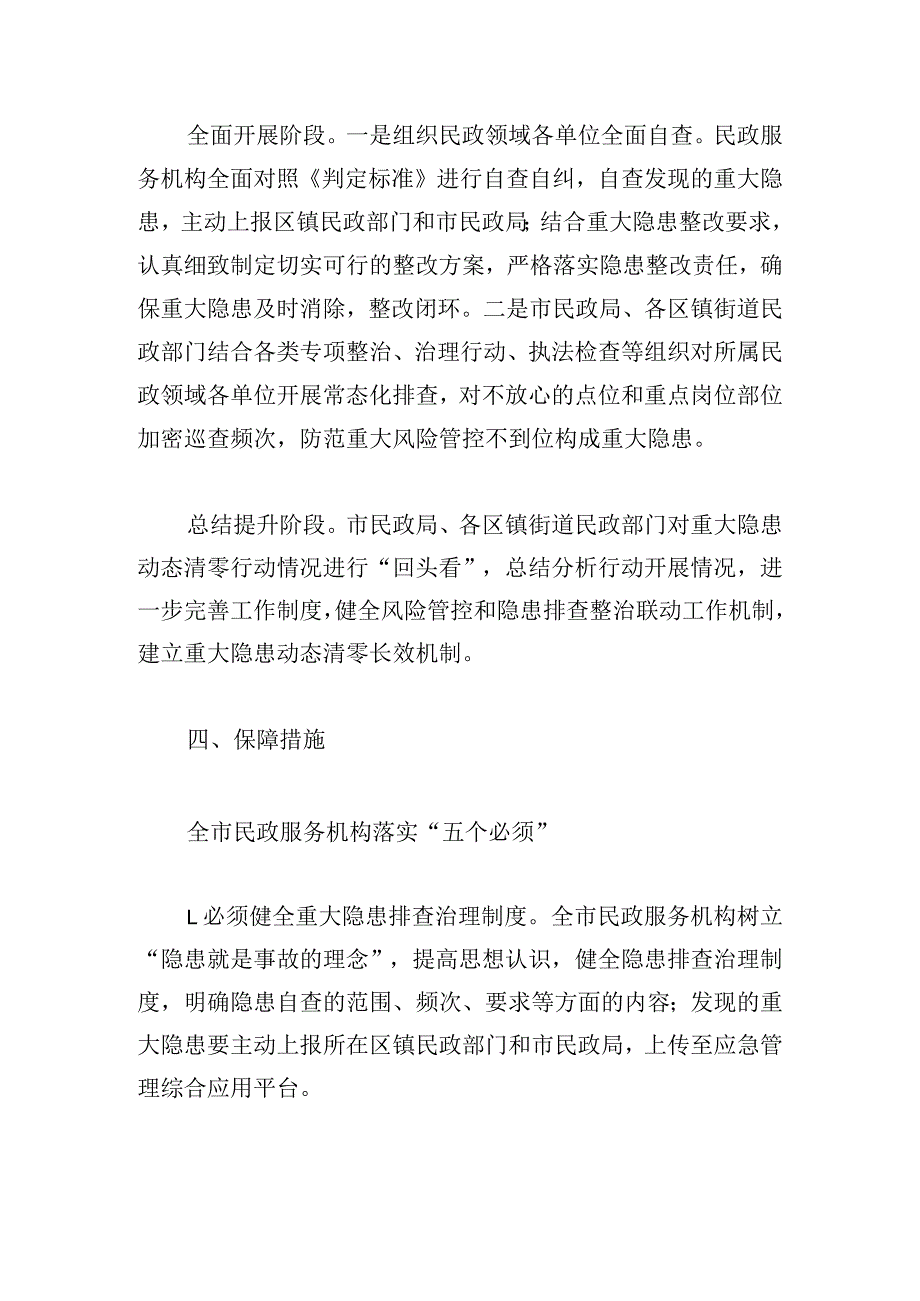 全面开展阶段。一是组织民政领域各单位全面自查。民政服务机构全面对照《判定标准》进行自查自纠，自查发现的重大隐患，主动上报区镇民政部门和市民政局;结合重大隐患整改要求，认真细致制定切实可行的整改方案，严格落实隐患整改责任，确保重大隐患及时消除，整改闭环。二是市民政局、各区镇街道民政部门结合各类专项整治、治理行动、执法检查等组织对所属民政领域各单位开展常态化排查，对不放心的点位和重点岗位部位加密巡查频次，防范重大风险管控不到位构成重大隐患。

总结提升阶段。市民政局、各区镇街道民政部门对重大隐患动态清零行动情况进行“回头看”，总结分析行动开展情况，进一步完善工作制度，健全风险管控和隐患排查整治联动工作机制，建立重大隐患动态清零长效机制。

四、保障措施

全市民政服务机构落实“五个必须”

L必须健全重大隐患排查治理制度。全市民政服务机构树立“隐患就是事故的理念”，提高思想认识，健全隐患排查治理制度，明确隐患自查的范围、频次、要求等方面的内容;发现的重大隐患要主动上报所在区镇民政部门和市民政局，上传至应急管理综合应用平台。